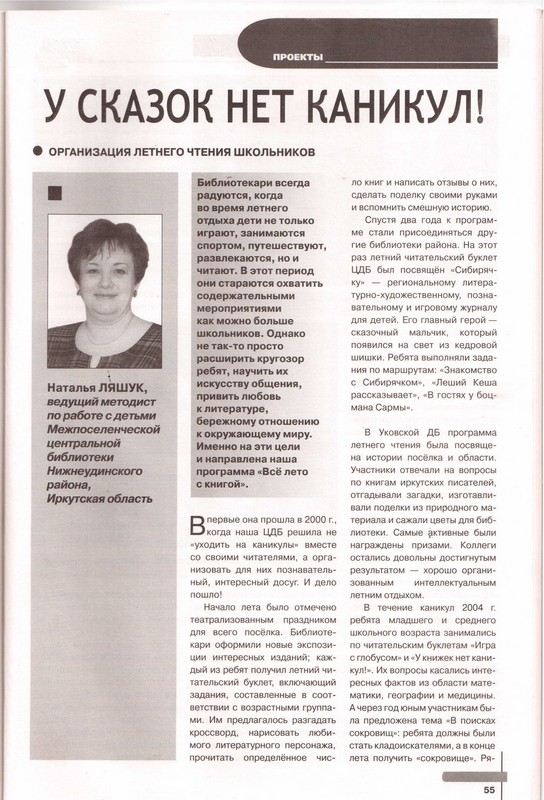 ПРОЕКТЫ

У СКАЗОК НЕТ КАНИКУЛ!

ОРГАНИЗАЦИЯ ЛЕТНЕГО ЧТЕНИЯ ШКОЛЬНИКОВ

Наталья ЛЯШУК, ведущий методист по работе с детьми Межпоселенческой центральной библиотеки Нижнеудинского района, Иркутская область

Библиотекари всегда радуются, когда во время летнего отдыха дети не только играют, занимаются спортом, путешествуют, развлекаются, но и читают. В этот период они стараются охватить содержательными мероприятиями как можно больше школьников. Однако не так-то просто расширить кругозор ребят, научить их искусству общения, привить любовь к литературе, бережному отношению к окружающему миру. Именно на эти цели и направлена наша программа «Всё лето с книгой».

Впервые она прошла в 2000 г., когда наша ЦДБ решила не «уходить на каникулы» вместе со своими читателями, а организовать для них познавательный, интересный досуг. И дело пошло!

Начало лета было отмечено театрализованным праздником для всего посёлка. Библиотекари оформили новые экспозиции интересных изданий; каждый из ребят получил летний читательский буклет, включающий задания, составленные в соответствии с возрастными группами. Им предлагалось разгадать кроссворд, нарисовать любимого литературного персонажа, прочитать определённое число книг и написать отзывы о них, сделать поделку своими руками и вспомнить смешную историю.

Спустя два года к программе стали присоединяться другие библиотеки района. На этот раз летний читательский буклет ЦДБ был посвящён «Сибирячку» — региональному литературно-художественному, познавательному и игровому журналу для детей. Его главный герой — сказочный мальчик, который появился на свет из кедровой шишки. Ребята выполняли задания по маршрутам: «Знакомство с Сибирячком», «Леший Кеша рассказывает», «В гостях у боцмана Сармы».

В Уковской ДБ программа летнего чтения была посвящена истории посёлка и области. Участники отвечали на вопросы по книгам иркутских писателей, отгадывали загадки, изготавливали поделки из природного материала и сажали цветы для библиотеки. Самые активные были награждены призами. Коллеги остались довольны достигнутым результатом — хорошо организованным интеллектуальным летним отдыхом.

В течение каникул 2004 г. ребята младшего и среднего школьного возраста занимались по читательским буклетам «Игра с глобусом» и «У книжек нет каникул!». Их вопросы касались интересных фактов из области математики, географии и медицины. А через год юным участникам была предложена тема «В поисках сокровищ»: ребята должны были стать кладоискателями, а в конце лета получить «сокровище». Ря-

55